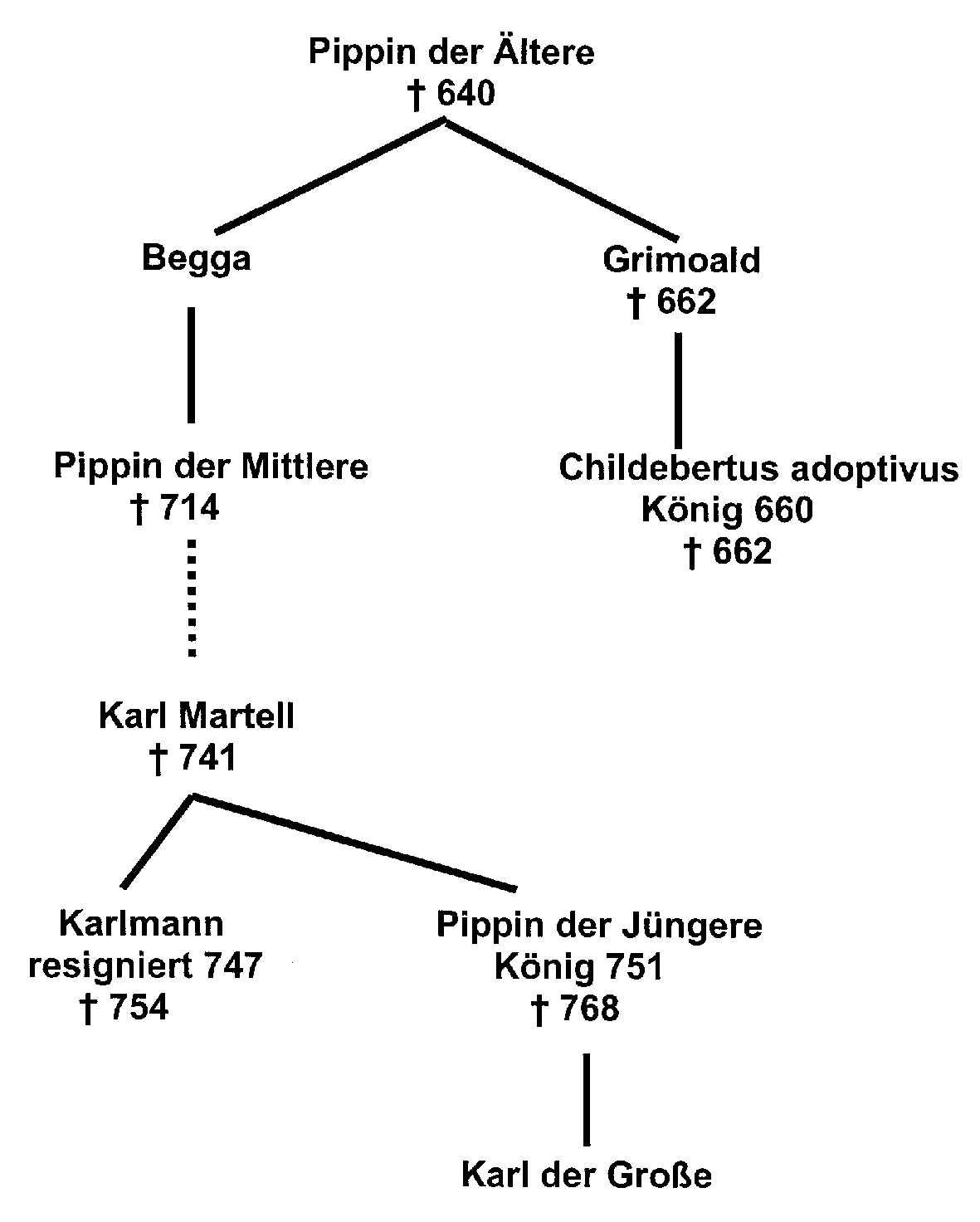 Pippin der Ältere
† 640

Begga

Grimoald
† 662

Pippin der Mittlere
† 714

Childebertus adoptivus
König 660
† 662

Karl Martell
† 741

Karlmann
resigniert 747
† 754

Pippin der Jüngere
König 751
† 768

Karl der Große